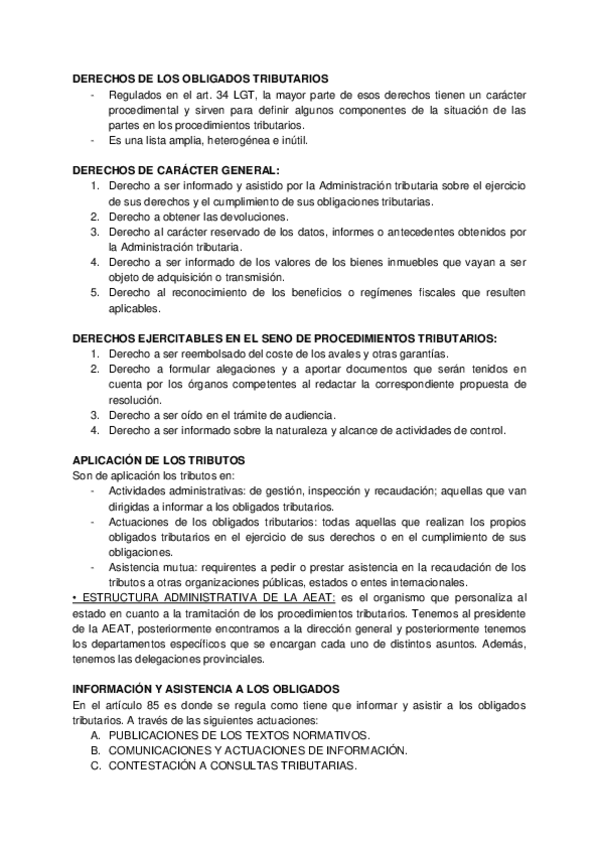 DERECHOS DE LOS OBLIGADOS TRIBUTARIOS
- Regulados en el art. 34 LGT, la mayor parte de esos derechos tienen un carácter procedimental y sirven para definir algunos componentes de la situación de las partes en los procedimientos tributarios.
- Es una lista amplia, heterogénea e inútil.

DERECHOS DE CARÁCTER GENERAL:
1. Derecho a ser informado y asistido por la Administración tributaria sobre el ejercicio de sus derechos y el cumplimiento de sus obligaciones tributarias.
2. Derecho a obtener las devoluciones.
3. Derecho al carácter reservado de los datos, informes o antecedentes obtenidos por la Administración tributaria.
4. Derecho a ser informado de los valores de los bienes inmuebles que vayan a ser objeto de adquisición o transmisión.
5. Derecho al reconocimiento de los beneficios o regímenes fiscales que resulten aplicables.

DERECHOS EJERCITABLES EN EL SENO DE PROCEDIMIENTOS TRIBUTARIOS:
1. Derecho a ser reembolsado del coste de los avales y otras garantías.
2. Derecho a formular alegaciones y a aportar documentos que serán tenidos en cuenta por los órganos competentes al redactar la correspondiente propuesta de resolución.
3. Derecho a ser oído en el trámite de audiencia.
4. Derecho a ser informado sobre la naturaleza y alcance de actividades de control.

APLICACIÓN DE LOS TRIBUTOS
Son de aplicación los tributos en:
- Actividades administrativas: de gestión, inspección y recaudación; aquellas que van dirigidas a informar a los obligados tributarios.
- Actuaciones de los obligados tributarios: todas aquellas que realizan los propios obligados tributarios en el ejercicio de sus derechos o en el cumplimiento de sus obligaciones.
- Asistencia mutua: requirentes a pedir o prestar asistencia en la recaudación de los tributos a otras organizaciones públicas, estados o entes internacionales.
• ESTRUCTURA ADMINISTRATIVA DE LA AEAT: es el organismo que personaliza al estado en cuanto a la tramitación de los procedimientos tributarios. Tenemos al presidente de la AEAT, posteriormente encontramos a la dirección general y posteriormente tenemos los departamentos específicos que se encargan cada uno de distintos asuntos. Además, tenemos las delegaciones provinciales.

INFORMACIÓN Y ASISTENCIA A LOS OBLIGADOS
En el artículo 85 es donde se regula como tiene que informar y asistir a los obligados tributarios. A través de las siguientes actuaciones:
A. PUBLICACIONES DE LOS TEXTOS NORMATIVOS.
B. COMUNICACIONES Y ACTUACIONES DE INFORMACIÓN.
C. CONTESTACIÓN A CONSULTAS TRIBUTARIAS.